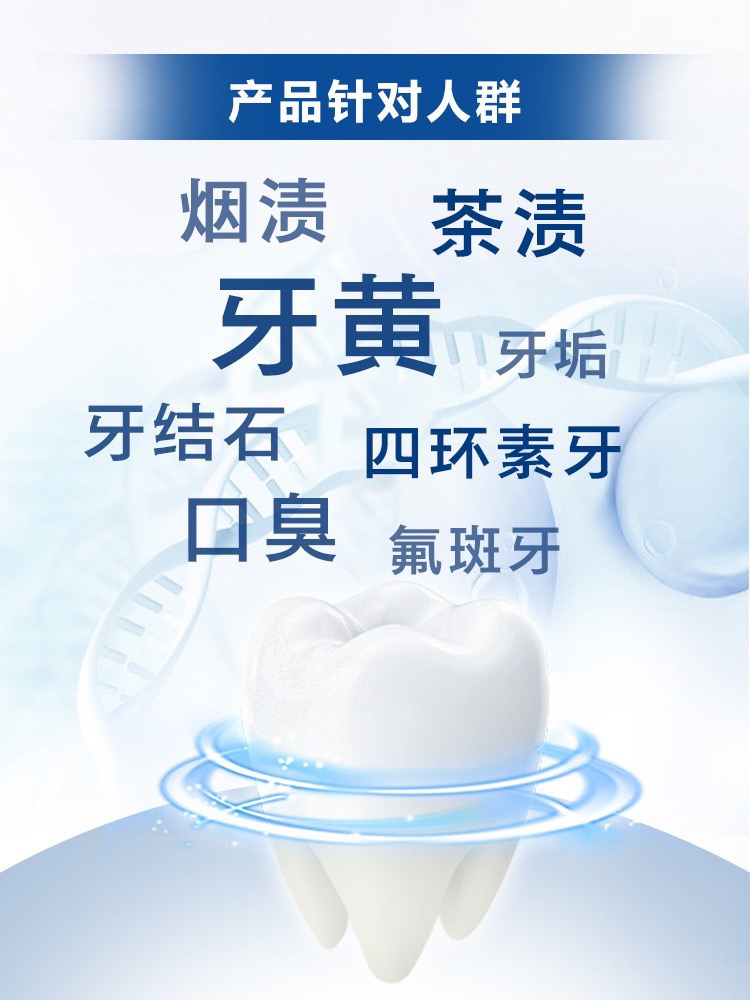 产品针对人群

烟渍 茶渍

牙黄 牙垢

牙结石 四环素牙

口臭 氟斑牙